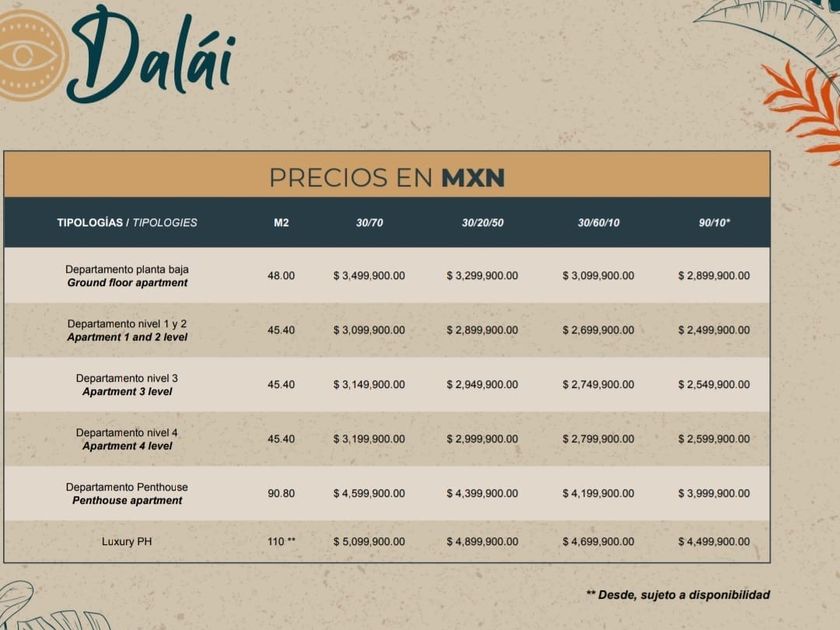 Dalái

PRECIOS EN MXN

| TIPOLOGÍAS / TIPOLOGIES | M2 | 30/70 | 30/20/50 | 30/60/10 | 90/10* |
|---|---|---|---|---|---|
| Departamento planta baja Ground floor apartment | 48.00 | $ 3,499,900.00 | $ 3,299,900.00 | $ 3,099,900.00 | $ 2,899,900.00 |
| Departamento nivel 1 y 2 Apartment 1 and 2 level | 45.40 | $ 3,099,900.00 | $ 2,899,900.00 | $ 2,699,900.00 | $ 2,499,900.00 |
| Departamento nivel 3 Apartment 3 level | 45.40 | $ 3,149,900.00 | $ 2,949,900.00 | $ 2,749,900.00 | $ 2,549,900.00 |
| Departamento nivel 4 Apartment 4 level | 45.40 | $ 3,199,900.00 | $ 2,999,900.00 | $ 2,799,900.00 | $ 2,599,900.00 |
| Departamento Penthouse Penthouse apartment | 90.80 | $ 4,599,900.00 | $ 4,399,900.00 | $ 4,199,900.00 | $ 3,999,900.00 |
| Luxury PH | 110 ** | $ 5,099,900.00 | $ 4,899,900.00 | $ 4,699,900.00 | $ 4,499,900.00 |

** Desde, sujeto a disponibilidad